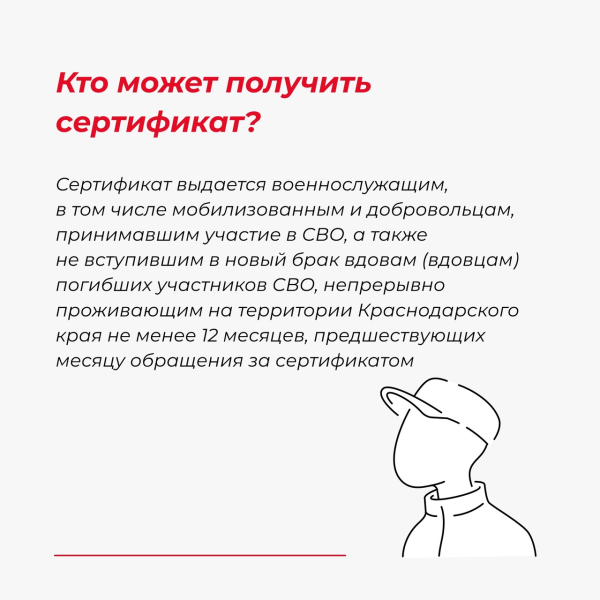 Кто может получить сертификат?

Сертификат выдается военнослужащим, в том числе мобилизованным и добровольцам, принимавшим участие в СВО, а также не вступившим в новый брак вдовам (вдовцам) погибших участников СВО, непрерывно проживающим на территории Краснодарского края не менее 12 месяцев, предшествующих месяцу обращения за сертификатом